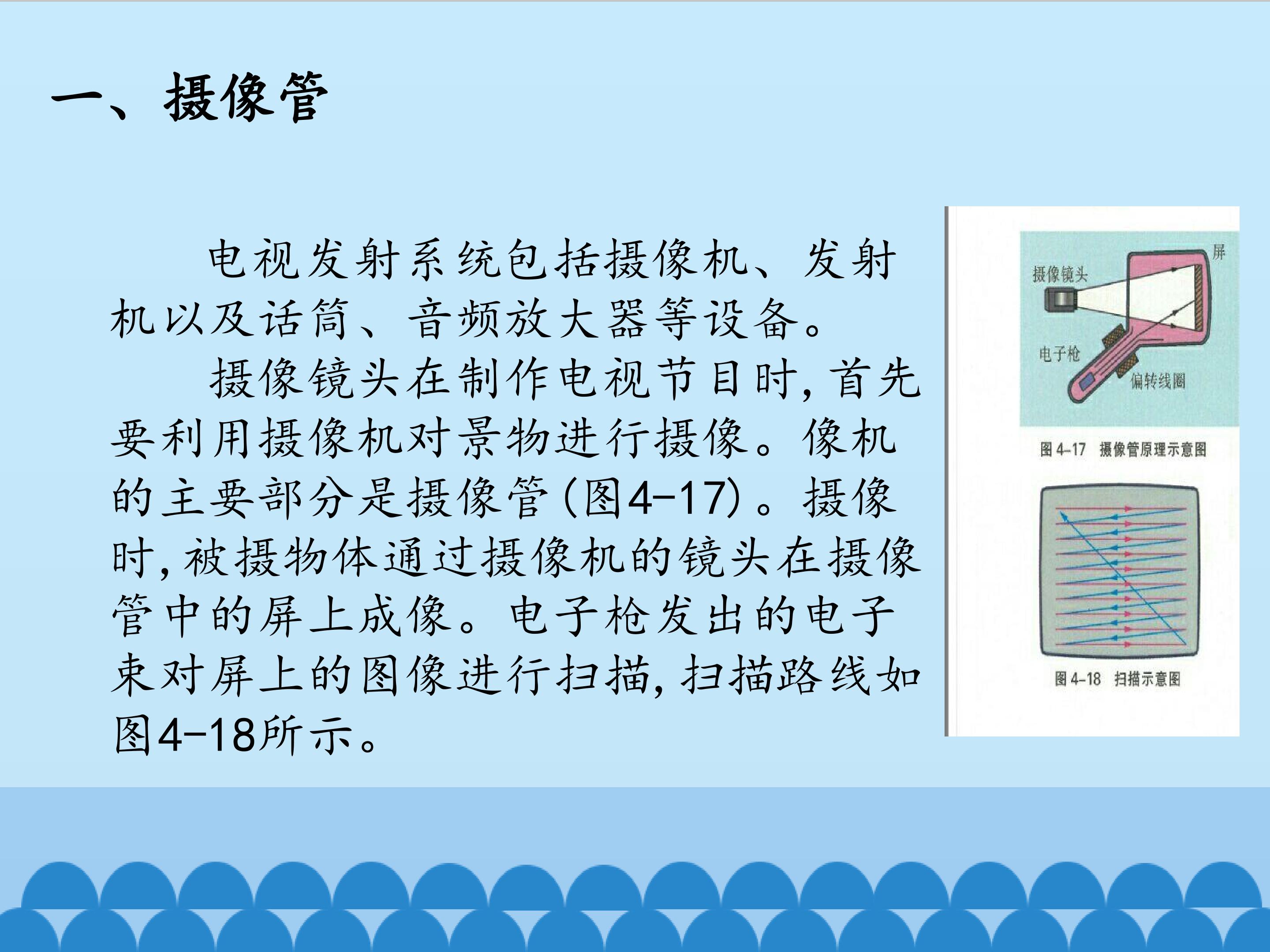 一、摄像管

电视发射系统包括摄像机、发射机以及话筒、音频放大器等设备。

摄像镜头在制作电视节目时，首先要利用摄像机对景物进行摄像。像机的主要部分是摄像管(图4-17)。摄像时，被摄物体通过摄像机的镜头在摄像管中的屏上成像。电子枪发出的电子束对屏上的图像进行扫描，扫描路线如图4-18所示。

屏
摄像镜头
电子枪
偏转线圈
图4-17 摄像管原理示意图

图4-18 扫描示意图